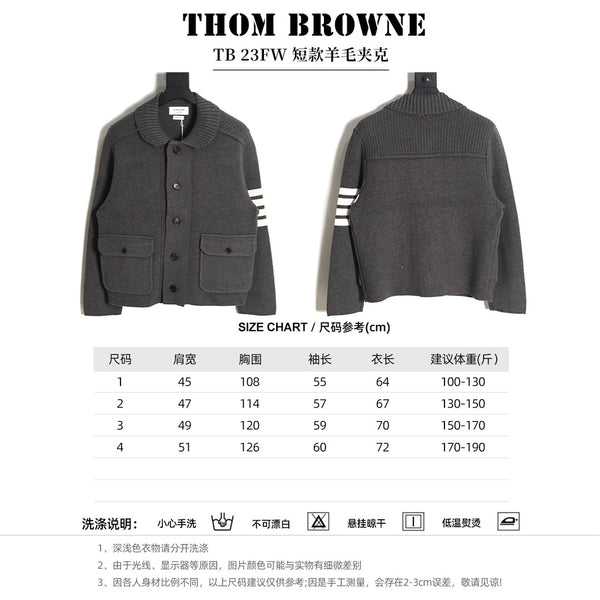 THOM BROWNE
TB 23FW 短款羊毛夹克

SIZE CHART / 尺码参考(cm)

| 尺码 | 肩宽 | 胸围 | 袖长 | 衣长 | 建议体重(斤) |
|---|---|---|---|---|---|
| 1 | 45 | 108 | 55 | 64 | 100-130 |
| 2 | 47 | 114 | 57 | 67 | 130-150 |
| 3 | 49 | 120 | 59 | 70 | 150-170 |
| 4 | 51 | 126 | 60 | 72 | 170-190 |

洗涤说明: 小心手洗 不可漂白 悬挂晾干 低温熨烫

1、深浅色衣物请分开洗涤
2、由于光线、显示器等原因,图片颜色可能与实物有细微差别
3、因各人身材比例不同,以上尺码建议仅供参考;因是手工测量,会存在2-3cm误差,敬请见谅!